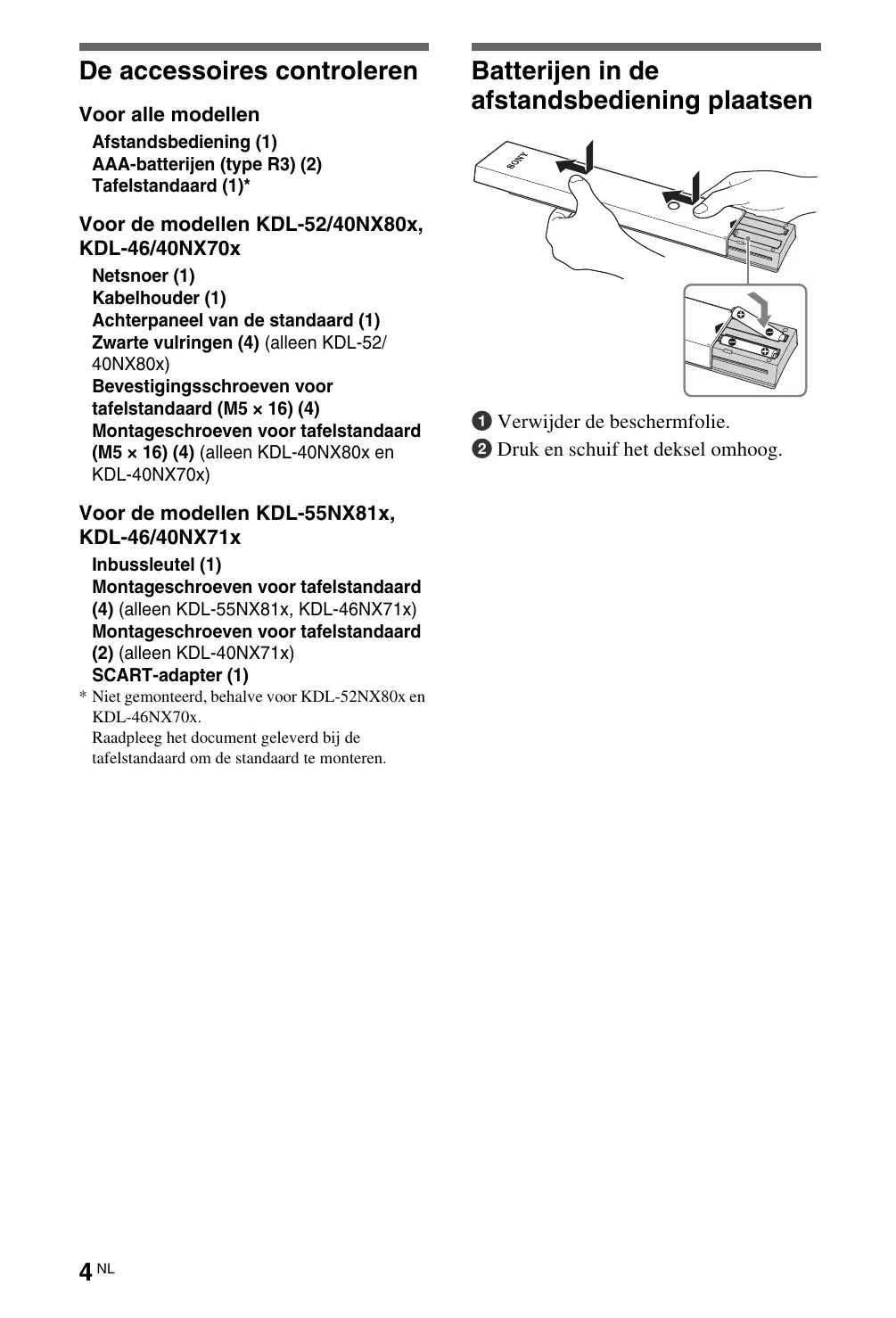 De accessoires controleren

Voor alle modellen

Afstandsbediening (1)
AAA-batterijen (type R3) (2)
Tafelstandaard (1)*

Voor de modellen KDL-52/40NX80x, KDL-46/40NX70x

Netsnoer (1)
Kabelhouder (1)
Achterpaneel van de standaard (1)
Zwarte vulringen (4) (alleen KDL-52/40NX80x)
Bevestigingsschroeven voor tafelstandaard (M5 × 16) (4)
Montageschroeven voor tafelstandaard (M5 × 16) (4) (alleen KDL-40NX80x en KDL-40NX70x)

Voor de modellen KDL-55NX81x, KDL-46/40NX71x

Inbussleutel (1)
Montageschroeven voor tafelstandaard (4) (alleen KDL-55NX81x, KDL-46NX71x)
Montageschroeven voor tafelstandaard (2) (alleen KDL-40NX71x)
SCART-adapter (1)

* Niet gemonteerd, behalve voor KDL-52NX80x en KDL-46NX70x.
Raadpleeg het document geleverd bij de tafelstandaard om de standaard te monteren.

Batterijen in de afstandsbediening plaatsen

SONY

1 Verwijder de beschermfolie.
2 Druk en schuif het deksel omhoog.

4 NL